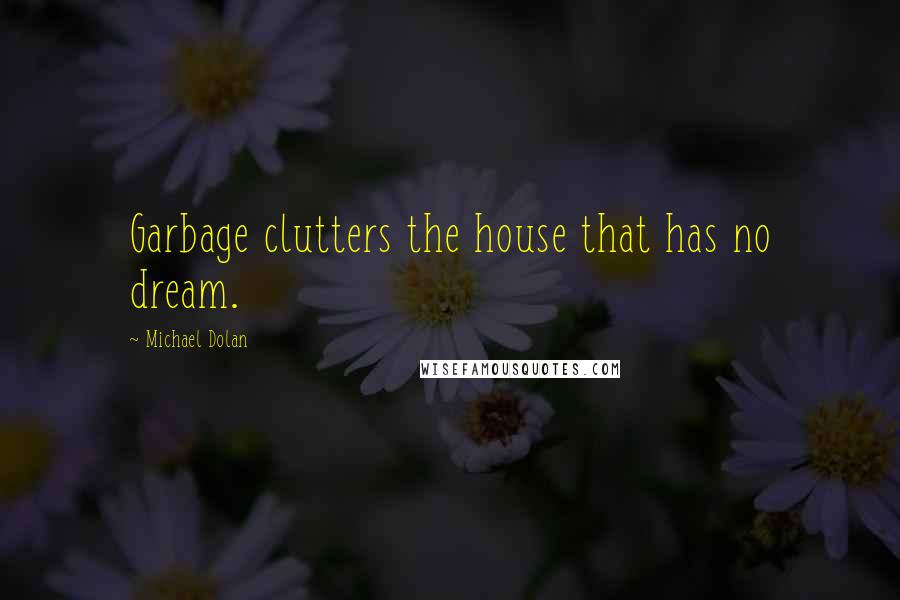 Garbage clutters the house that has no dream.

~ Michael Dolan

WISEFAMOUSQUOTES.COM